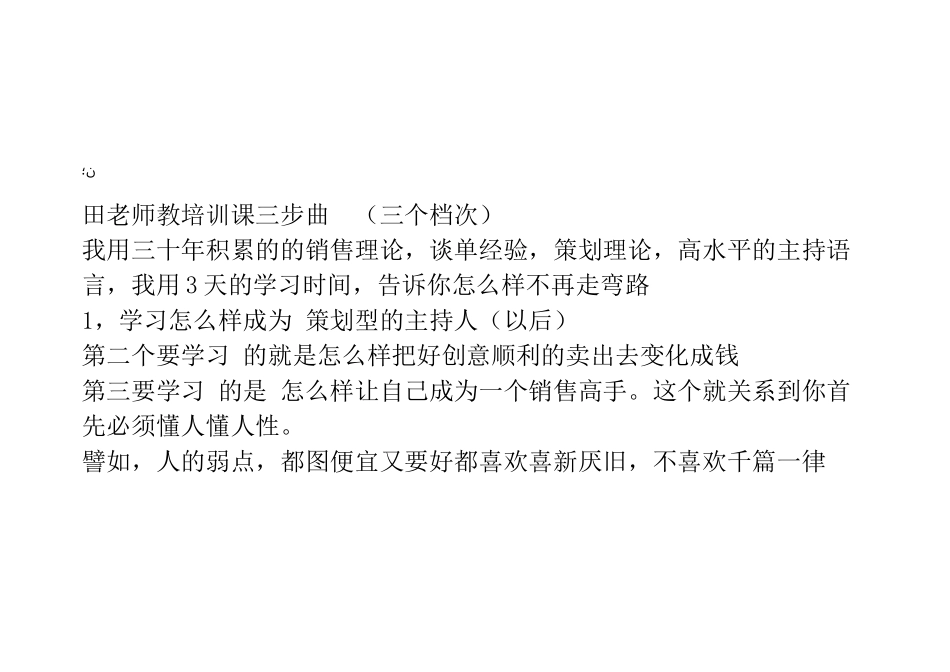 田老师教培训课三步曲 （三个档次）
我用三十年积累的的销售理论，谈单经验，策划理论，高水平的主持语言，我用3天的学习时间，告诉你怎么样不再走弯路
1，学习怎么样成为 策划型的主持人（以后）
第二个要学习 的就是怎么样把好创意顺利的卖出去变化成钱
第三要学习 的是 怎么样让自己成为一个销售高手。这个就关系到你首先必须懂人懂人性。
譬如，人的弱点，都图便宜又要好都喜欢喜新厌旧，不喜欢千篇一律